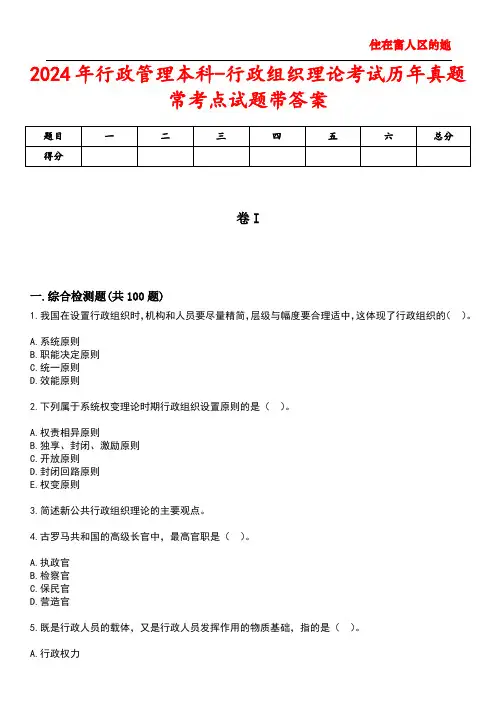 住在富人区的她

2024年行政管理本科-行政组织理论考试历年真题常考点试题带答案

| 题目 | 一 | 二 | 三 | 四 | 五 | 六 | 总分 |
|---|---|---|---|---|---|---|---|
| 得分 | | | | | | | |

卷I

一.综合检测题(共100题)

1.我国在设置行政组织时,机构和人员要尽量精简,层级与幅度要合理适中,这体现了行政组织的(   )。

A.系统原则
B.职能决定原则
C.统一原则
D.效能原则

2.下列属于系统权变理论时期行政组织设置原则的是（   ）。

A.权责相异原则
B.独享、封闭、激励原则
C.开放原则
D.封闭回路原则
E.权变原则

3.简述新公共行政组织理论的主要观点。

4.古罗马共和国的高级长官中，最高官职是（   ）。

A.执政官
B.检察官
C.保民官
D.营造官

5.既是行政人员的载体，又是行政人员发挥作用的物质基础，指的是（   ）。

A.行政权力